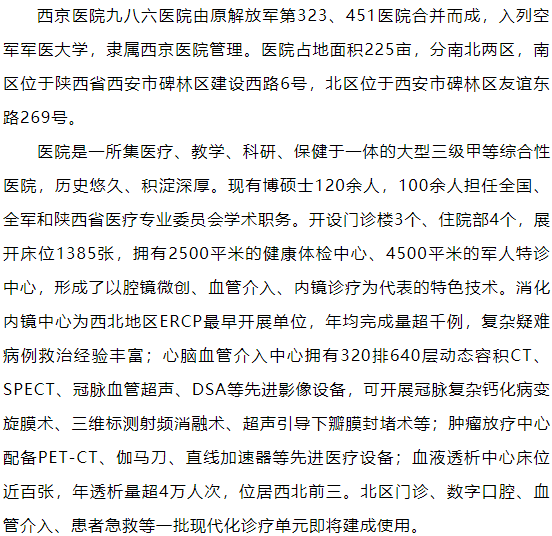 西京医院九八六医院由原解放军第323、451医院合并而成，入列空军军医大学，隶属西京医院管理。医院占地面积225亩，分南北两区，南区位于陕西省西安市碑林区建设西路6号，北区位于西安市碑林区友谊东路269号。

医院是一所集医疗、教学、科研、保健于一体的大型三级甲等综合性医院，历史悠久、积淀深厚。现有博硕士120余人，100余人担任全国、全军和陕西省医疗专业委员会学术职务。开设门诊楼3个、住院部4个，展开床位1385张，拥有2500平米的健康体检中心、4500平米的军人特诊中心，形成了以腔镜微创、血管介入、内镜诊疗为代表的特色技术。消化内镜中心为西北地区ERCP最早开展单位，年均完成量超千例，复杂疑难病例救治经验丰富；心脑血管介入中心拥有320排640层动态容积CT、SPECT、冠脉血管超声、DSA等先进影像设备，可开展冠脉复杂钙化病变旋膜术、三维标测射频消融术、超声引导下瓣膜封堵术等；肿瘤放疗中心配备PET-CT、伽马刀、直线加速器等先进医疗设备；血液透析中心床位近百张，年透析量超4万人次，位居西北前三。北区门诊、数字口腔、血管介入、患者急救等一批现代化诊疗单元即将建成使用。